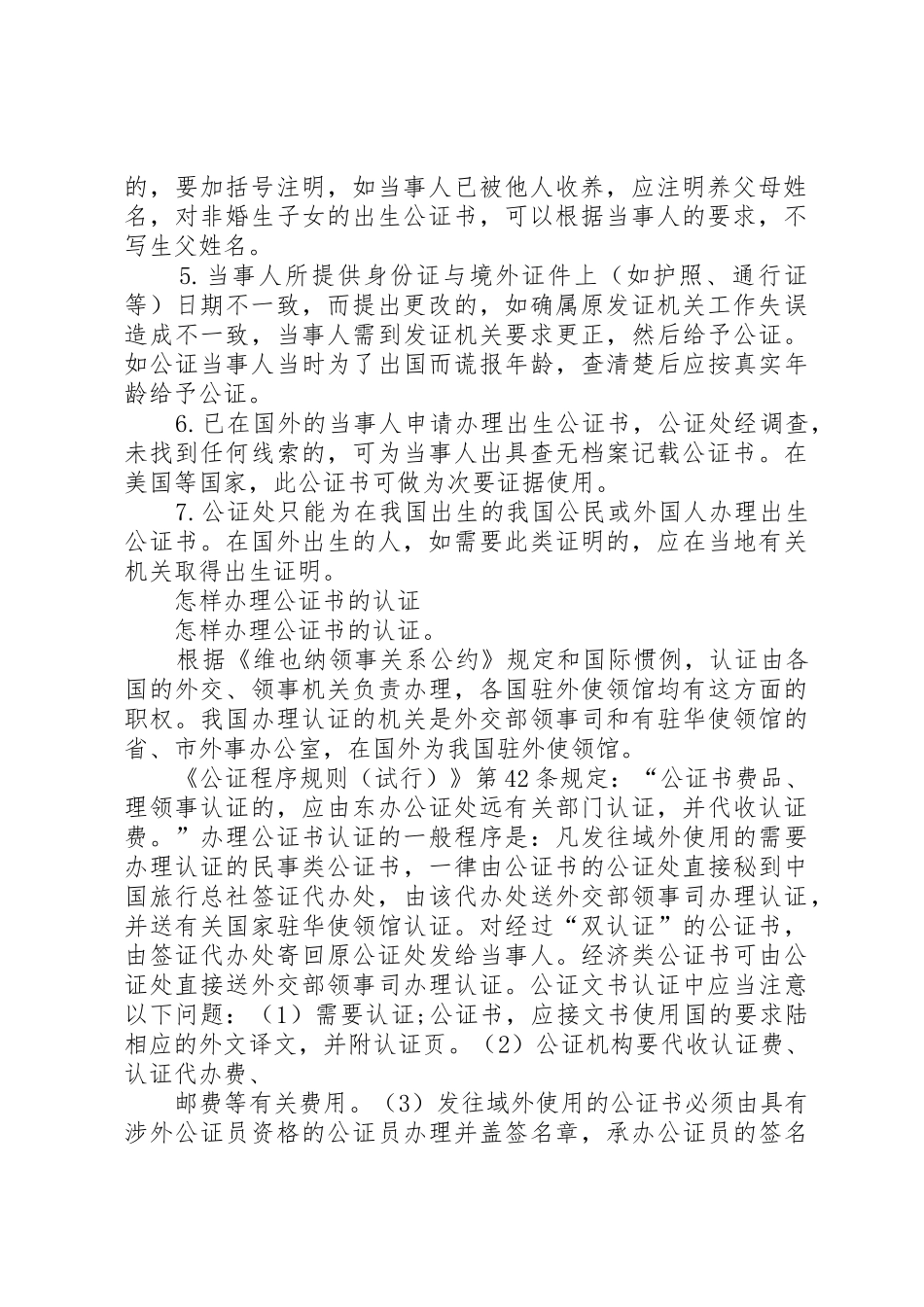 的，要加括号注明，如当事人已被他人收养，应注明养父母姓名，对非婚生子女的出生公证书，可以根据当事人的要求，不写生父姓名。

5.当事人所提供身份证与境外证件上（如护照、通行证等）日期不一致，而提出更改的，如确属原发证机关工作失误造成不一致，当事人需到发证机关要求更正，然后给予公证。如公证当事人当时为了出国而谎报年龄，查清楚后应按真实年龄给予公证。

6.已在国外的当事人申请办理出生公证书，公证处经调查，未找到任何线索的，可为当事人出具查无档案记载公证书。在美国等国家，此公证书可做为次要证据使用。

7.公证处只能为在我国出生的我国公民或外国人办理出生公证书。在国外出生的人，如需要此类证明的，应在当地有关机关取得出生证明。

怎样办理公证书的认证

怎样办理公证书的认证。

根据《维也纳领事关系公约》规定和国际惯例，认证由各国的外交、领事机关负责办理，各国驻外使领馆均有这方面的职权。我国办理认证的机关是外交部领事司和有驻华使领馆的省、市外事办公室，在国外为我国驻外使领馆。

《公证程序规则（试行）》第42条规定：“公证书费品、理领事认证的，应由东办公证处远有关部门认证，并代收认证费。”办理公证书认证的一般程序是：凡发往域外使用的需要办理认证的民事类公证书，一律由公证书的公证处直接秘到中国旅行总社签证代办处，由该代办处送外交部领事司办理认证，并送有关国家驻华使领馆认证。对经过“双认证”的公证书，由签证代办处寄回原公证处发给当事人。经济类公证书可由公证处直接送外交部领事司办理认证。公证文书认证中应当注意以下问题：（1）需要认证;公证书，应接文书使用国的要求陆相应的外文译文，并附认证页。（2）公证机构要代收认证费、认证代办费、

邮费等有关费用。（3）发往域外使用的公证书必须由具有涉外公证员资格的公证员办理并盖签名章，承办公证员的签名